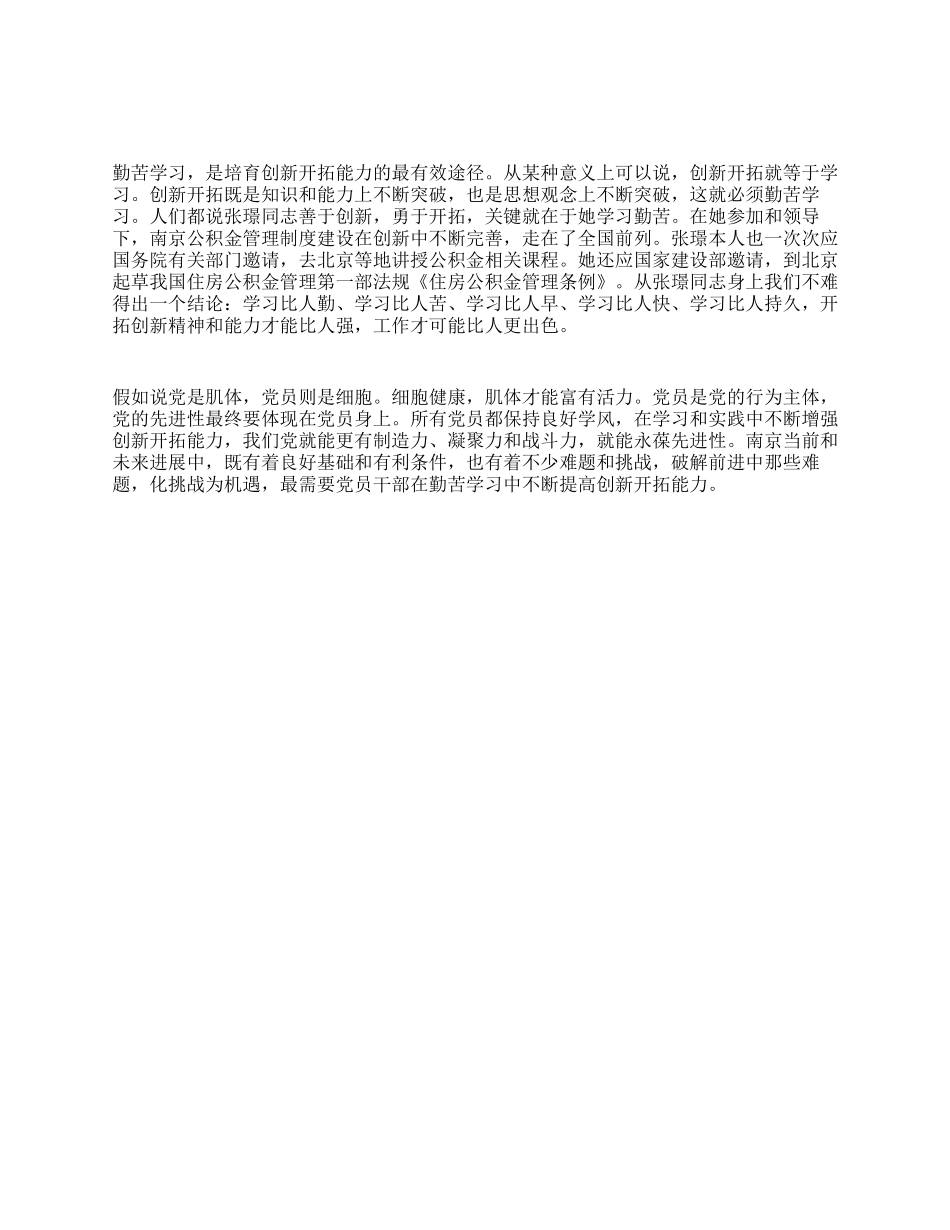 勤苦学习，是培育创新开拓能力的最有效途径。从某种意义上可以说，创新开拓就等于学习。创新开拓既是知识和能力上不断突破，也是思想观念上不断突破，这就必须勤苦学习。人们都说张璟同志善于创新，勇于开拓，关键就在于她学习勤苦。在她参加和领导下，南京公积金管理制度建设在创新中不断完善，走在了全国前列。张璟本人也一次次应国务院有关部门邀请，去北京等地讲授公积金相关课程。她还应国家建设部邀请，到北京起草我国住房公积金管理第一部法规《住房公积金管理条例》。从张璟同志身上我们不难得出一个结论：学习比人勤、学习比人苦、学习比人早、学习比人快、学习比人持久，开拓创新精神和能力才能比人强，工作才可能比人更出色。

假如说党是肌体，党员则是细胞。细胞健康，肌体才能富有活力。党员是党的行为主体，党的先进性最终要体现在党员身上。所有党员都保持良好学风，在学习和实践中不断增强创新开拓能力，我们党就能更有制造力、凝聚力和战斗力，就能永葆先进性。南京当前和未来进展中，既有着良好基础和有利条件，也有着不少难题和挑战，破解前进中那些难题，化挑战为机遇，最需要党员干部在勤苦学习中不断提高创新开拓能力。